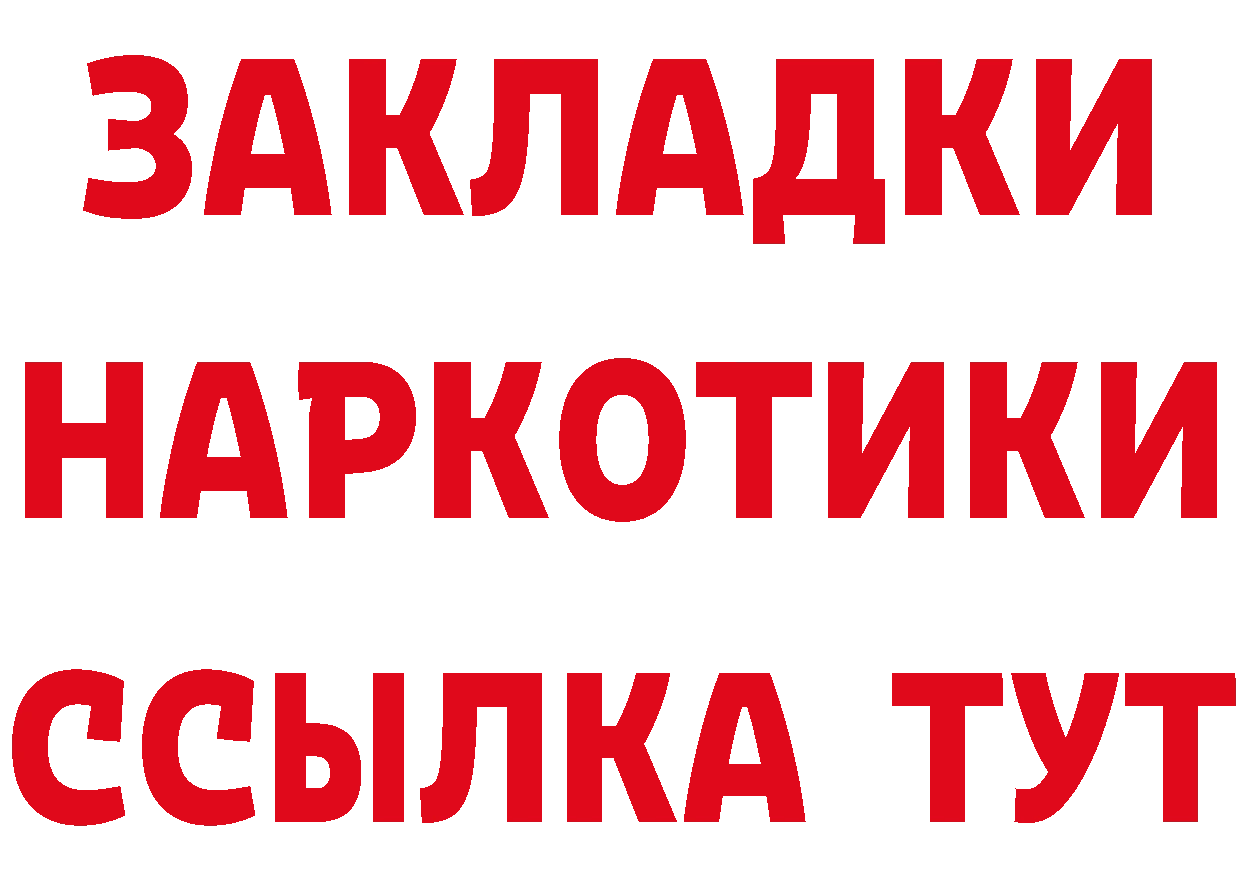 ЗАКЛАДКИ НАРКОТИКИ ССЫЛКА ТУТ